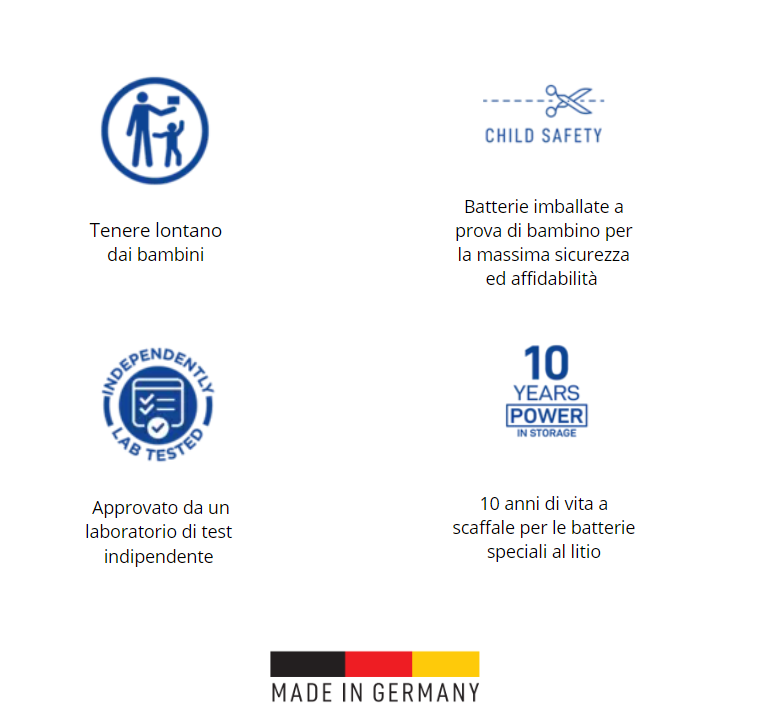 Tenere lontano dai bambini

CHILD SAFETY

Batterie imballate a prova di bambino per la massima sicurezza ed affidabilità

INDEPENDENTLY
LAB TESTED

Approvato da un laboratorio di test indipendente

10
YEARS
POWER
IN STORAGE

10 anni di vita a scaffale per le batterie speciali al litio

MADE IN GERMANY